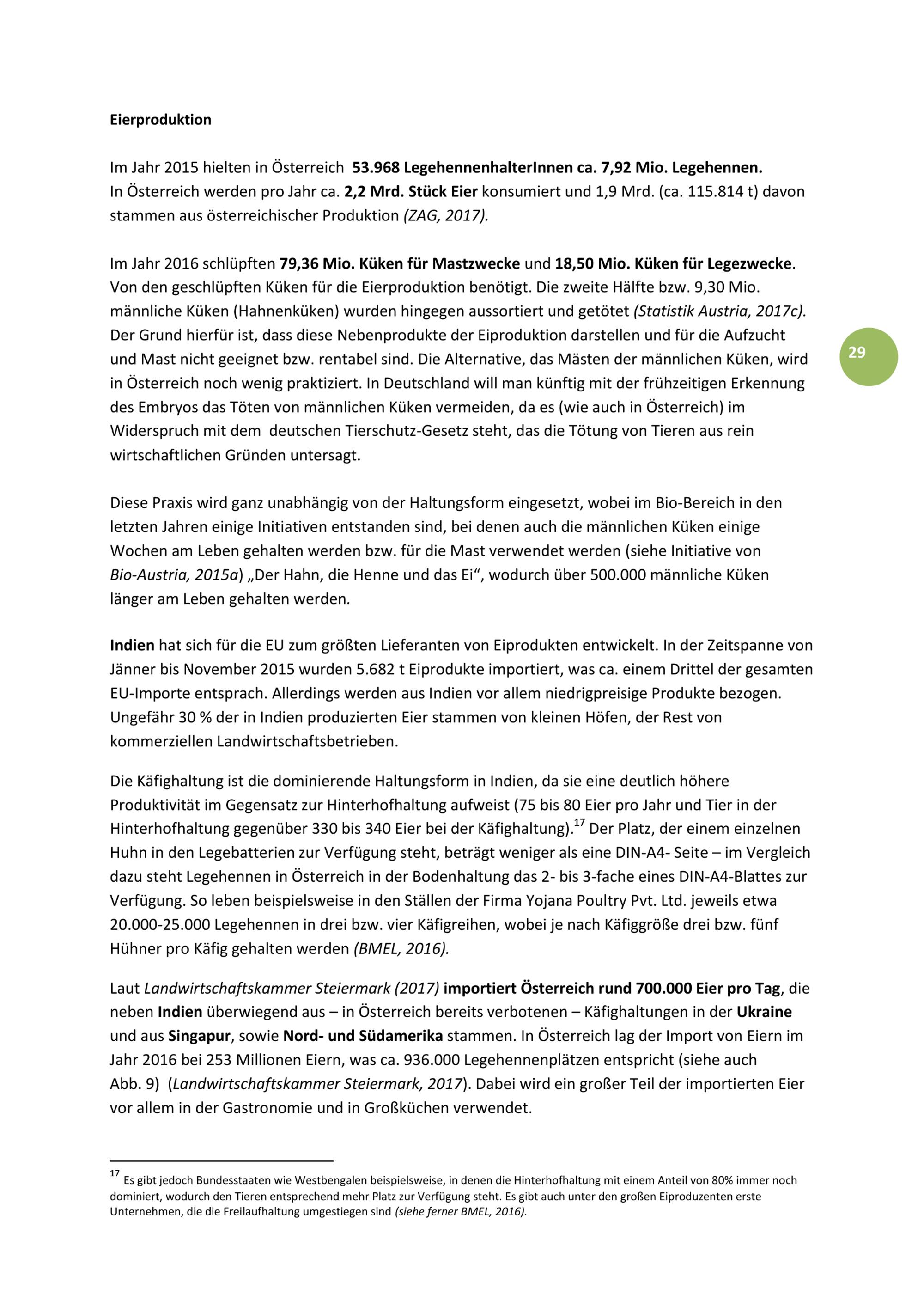 Eierproduktion

Im Jahr 2015 hielten in Österreich 53.968 LegehennenhalterInnen ca. 7,92 Mio. Legehennen. In Österreich werden pro Jahr ca. 2,2 Mrd. Stück Eier konsumiert und 1,9 Mrd. (ca. 115.814 t) davon stammen aus österreichischer Produktion (ZAG, 2017).

Im Jahr 2016 schlüpften 79,36 Mio. Küken für Mastzwecke und 18,50 Mio. Küken für Legezwecke. Von den geschlüpften Küken für die Eierproduktion benötigt. Die zweite Hälfte bzw. 9,30 Mio. männliche Küken (Hahnenküken) wurden hingegen aussortiert und getötet (Statistik Austria, 2017c). Der Grund hierfür ist, dass diese Nebenprodukte der Eiproduktion darstellen und für die Aufzucht und Mast nicht geeignet bzw. rentabel sind. Die Alternative, das Mästen der männlichen Küken, wird in Österreich noch wenig praktiziert. In Deutschland will man künftig mit der frühzeitigen Erkennung des Embryos das Töten von männlichen Küken vermeiden, da es (wie auch in Österreich) im Widerspruch mit dem deutschen Tierschutz-Gesetz steht, das die Tötung von Tieren aus rein wirtschaftlichen Gründen untersagt.

29

Diese Praxis wird ganz unabhängig von der Haltungsform eingesetzt, wobei im Bio-Bereich in den letzten Jahren einige Initiativen entstanden sind, bei denen auch die männlichen Küken einige Wochen am Leben gehalten werden bzw. für die Mast verwendet werden (siehe Initiative von Bio-Austria, 2015a) „Der Hahn, die Henne und das Ei“, wodurch über 500.000 männliche Küken länger am Leben gehalten werden.

Indien hat sich für die EU zum größten Lieferanten von Eiprodukten entwickelt. In der Zeitspanne von Jänner bis November 2015 wurden 5.682 t Eiprodukte importiert, was ca. einem Drittel der gesamten EU-Importe entsprach. Allerdings werden aus Indien vor allem niedrigpreisige Produkte bezogen. Ungefähr 30 % der in Indien produzierten Eier stammen von kleinen Höfen, der Rest von kommerziellen Landwirtschaftsbetrieben.

Die Käfighaltung ist die dominierende Haltungsform in Indien, da sie eine deutlich höhere Produktivität im Gegensatz zur Hinterhofhaltung aufweist (75 bis 80 Eier pro Jahr und Tier in der Hinterhofhaltung gegenüber 330 bis 340 Eier bei der Käfighaltung).$^{17}$ Der Platz, der einem einzelnen Huhn in den Legebatterien zur Verfügung steht, beträgt weniger als eine DIN-A4- Seite – im Vergleich dazu steht Legehennen in Österreich in der Bodenhaltung das 2- bis 3-fache eines DIN-A4-Blattes zur Verfügung. So leben beispielsweise in den Ställen der Firma Yojana Poultry Pvt. Ltd. jeweils etwa 20.000-25.000 Legehennen in drei bzw. vier Käfigreihen, wobei je nach Käfiggröße drei bzw. fünf Hühner pro Käfig gehalten werden (BMEL, 2016).

Laut Landwirtschaftskammer Steiermark (2017) importiert Österreich rund 700.000 Eier pro Tag, die neben Indien überwiegend aus – in Österreich bereits verbotenen – Käfighaltungen in der Ukraine und aus Singapur, sowie Nord- und Südamerika stammen. In Österreich lag der Import von Eiern im Jahr 2016 bei 253 Millionen Eiern, was ca. 936.000 Legehennenplätzen entspricht (siehe auch Abb. 9) (Landwirtschaftskammer Steiermark, 2017). Dabei wird ein großer Teil der importierten Eier vor allem in der Gastronomie und in Großküchen verwendet.

$^{17}$ Es gibt jedoch Bundesstaaten wie Westbengalen beispielsweise, in denen die Hinterhofhaltung mit einem Anteil von 80% immer noch dominiert, wodurch den Tieren entsprechend mehr Platz zur Verfügung steht. Es gibt auch unter den großen Eiproduzenten erste Unternehmen, die die Freilaufhaltung umgestiegen sind (siehe ferner BMEL, 2016).